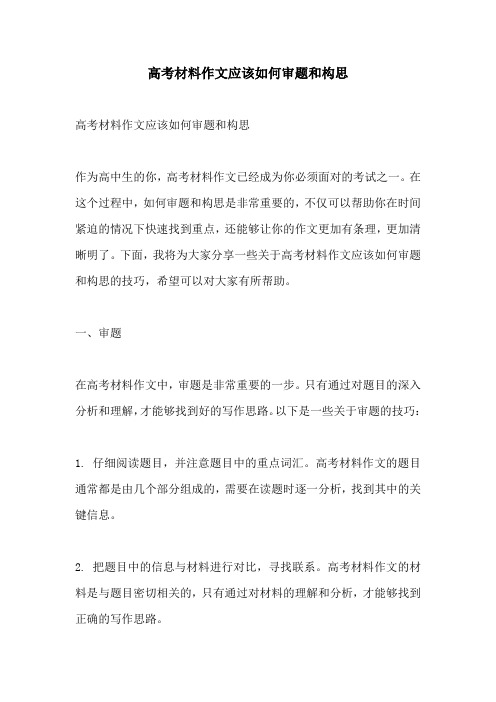 高考材料作文应该如何审题和构思

高考材料作文应该如何审题和构思

作为高中生的你，高考材料作文已经成为你必须面对的考试之一。在这个过程中，如何审题和构思是非常重要的，不仅可以帮助你在时间紧迫的情况下快速找到重点，还能够让你的作文更加有条理，更加清晰明了。下面，我将为大家分享一些关于高考材料作文应该如何审题和构思的技巧，希望可以对大家有所帮助。

一、审题

在高考材料作文中，审题是非常重要的一步。只有通过对题目的深入分析和理解，才能够找到好的写作思路。以下是一些关于审题的技巧：

1. 仔细阅读题目，并注意题目中的重点词汇。高考材料作文的题目通常都是由几个部分组成的，需要在读题时逐一分析，找到其中的关键信息。

2. 把题目中的信息与材料进行对比，寻找联系。高考材料作文的材料是与题目密切相关的，只有通过对材料的理解和分析，才能够找到正确的写作思路。